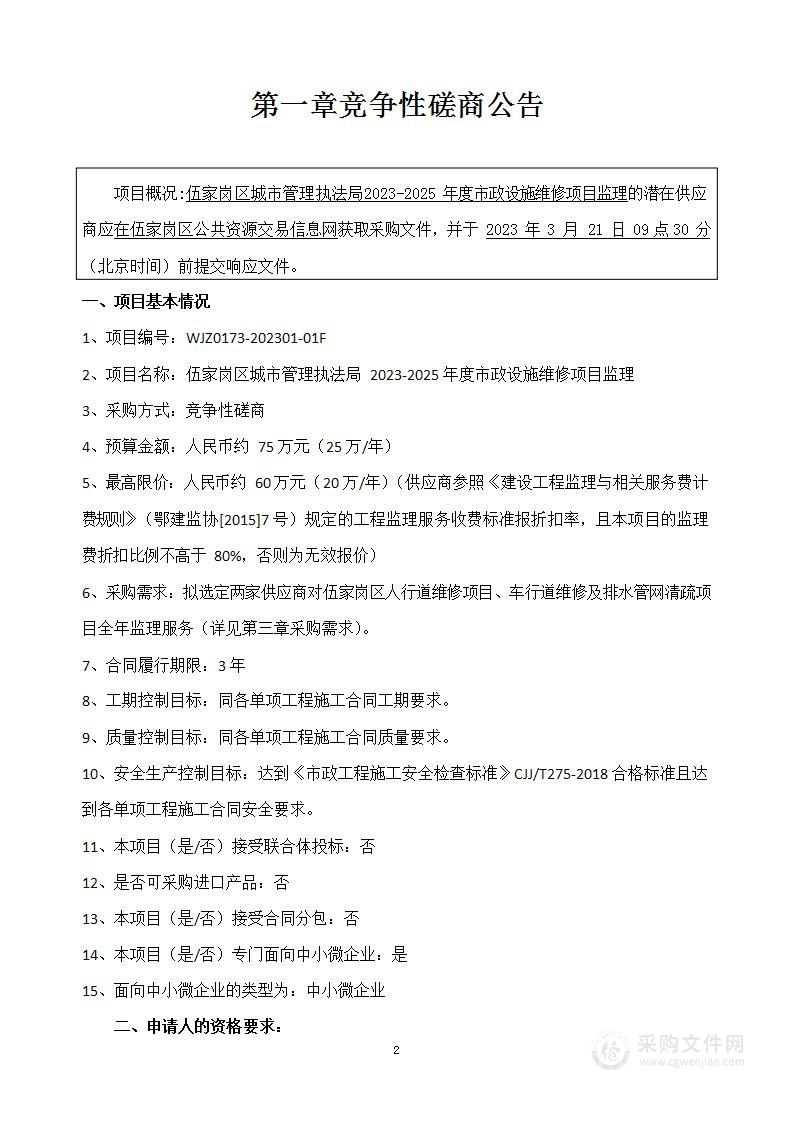 第一章竞争性磋商公告

项目概况:伍家岗区城市管理执法局2023-2025 年度市政设施维修项目监理的潜在供应商应在伍家岗区公共资源交易信息网获取采购文件，并于 2023 年 3 月 21 日 09 点 30 分（北京时间）前提交响应文件。

一、项目基本情况

1、项目编号：WJZ0173-202301-01F

2、项目名称：伍家岗区城市管理执法局 2023-2025 年度市政设施维修项目监理

3、采购方式：竞争性磋商

4、预算金额：人民币约 75 万元（25 万/年）

5、最高限价：人民币约 60 万元（20 万/年）（供应商参照《建设工程监理与相关服务费计费规则》（鄂建监协[2015]7 号）规定的工程监理服务收费标准报折扣率，且本项目的监理费折扣比例不高于 80%，否则为无效报价）

6、采购需求：拟选定两家供应商对伍家岗区人行道维修项目、车行道维修及排水管网清疏项目全年监理服务（详见第三章采购需求）。

7、合同履行期限：3 年

8、工期控制目标：同各单项工程施工合同工期要求。

9、质量控制目标：同各单项工程施工合同质量要求。

10、安全生产控制目标：达到《市政工程施工安全检查标准》CJJ/T275-2018 合格标准且达到各单项工程施工合同安全要求。

11、本项目（是/否）接受联合体投标：否

12、是否可采购进口产品：否

13、本项目（是/否）接受合同分包：否

14、本项目（是/否）专门面向中小微企业：是

15、面向中小微企业的类型为：中小微企业

二、申请人的资格要求：

2

采购文件网
www.cgwenjian.com